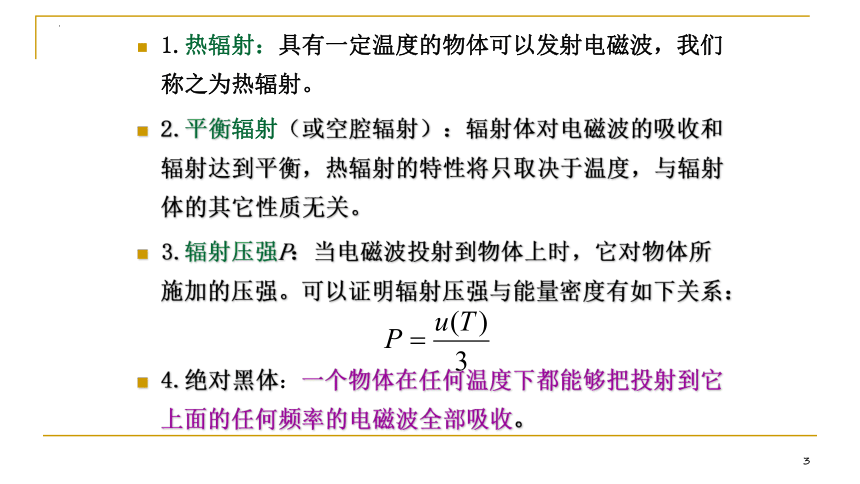 1. 热辐射：具有一定温度的物体可以发射电磁波，我们称之为热辐射。

2. 平衡辐射（或空腔辐射）：辐射体对电磁波的吸收和辐射达到平衡，热辐射的特性将只取决于温度，与辐射体的其它性质无关。

3. 辐射压强$P$：当电磁波投射到物体上时，它对物体所施加的压强。可以证明辐射压强与能量密度有如下关系：

$P = \frac{u(T)}{3}$

4. 绝对黑体：一个物体在任何温度下都能够把投射到它上面的任何频率的电磁波全部吸收。

3